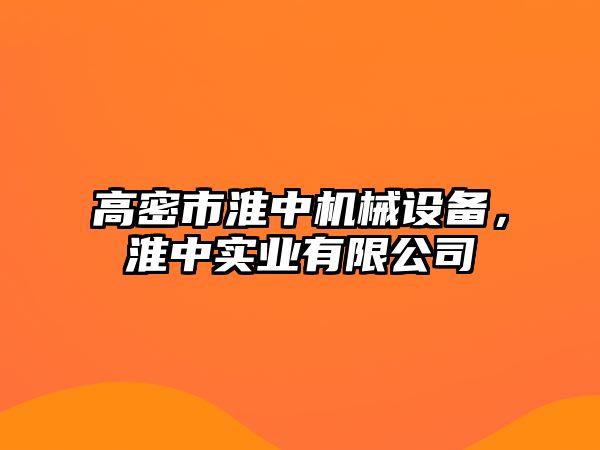 高密市淮中机械设备，淮中实业有限公司